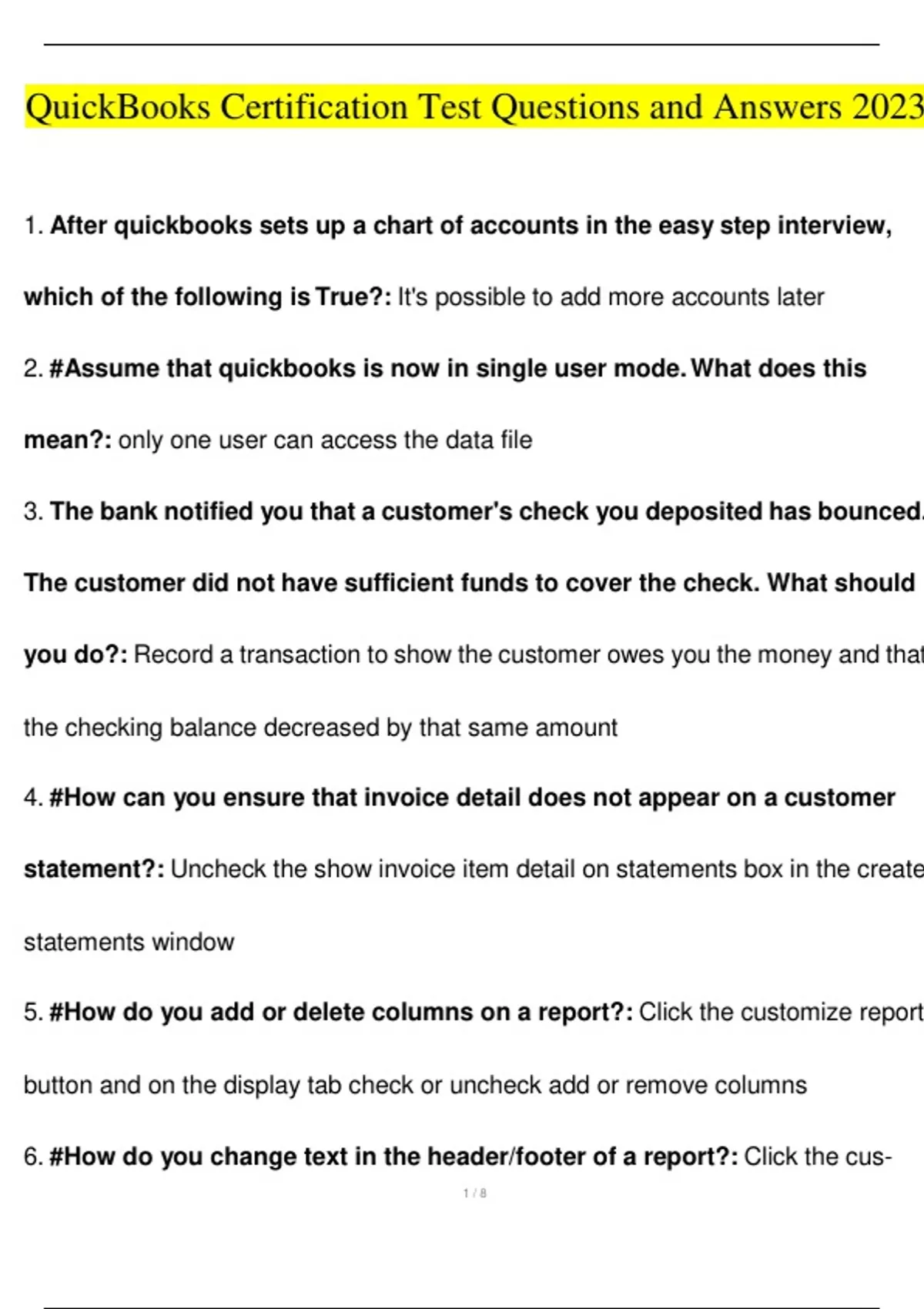 QuickBooks Certification Test Questions and Answers 2023

1. After quickbooks sets up a chart of accounts in the easy step interview, which of the following is True?: It's possible to add more accounts later

2. #Assume that quickbooks is now in single user mode. What does this mean?: only one user can access the data file

3. The bank notified you that a customer's check you deposited has bounced. The customer did not have sufficient funds to cover the check. What should you do?: Record a transaction to show the customer owes you the money and that the checking balance decreased by that same amount

4. #How can you ensure that invoice detail does not appear on a customer statement?: Uncheck the show invoice item detail on statements box in the create statements window

5. #How do you add or delete columns on a report?: Click the customize report button and on the display tab check or uncheck add or remove columns

6. #How do you change text in the header/footer of a report?: Click the cus-

1 / 8